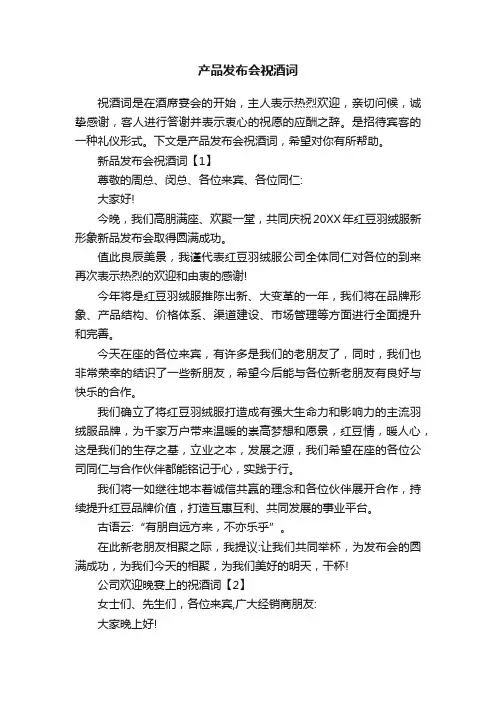 产品发布会祝酒词

祝酒词是在酒席宴会的开始，主人表示热烈欢迎，亲切问候，诚挚感谢，客人进行答谢并表示衷心的祝愿的应酬之辞。是招待宾客的一种礼仪形式。下文是产品发布会祝酒词，希望对你有所帮助。

新品发布会祝酒词【1】

尊敬的周总、闵总、各位来宾、各位同仁:

大家好!

今晚，我们高朋满座、欢聚一堂，共同庆祝20XX年红豆羽绒服新形象新品发布会取得圆满成功。

值此良辰美景，我谨代表红豆羽绒服公司全体同仁对各位的到来再次表示热烈的欢迎和由衷的感谢!

今年将是红豆羽绒服推陈出新、大变革的一年，我们将在品牌形象、产品结构、价格体系、渠道建设、市场管理等方面进行全面提升和完善。

今天在座的各位来宾，有许多是我们的老朋友了，同时，我们也非常荣幸的结识了一些新朋友，希望今后能与各位新老朋友有良好与快乐的合作。

我们确立了将红豆羽绒服打造成有强大生命力和影响力的主流羽绒服品牌，为千家万户带来温暖的崇高梦想和愿景，红豆情，暖人心，这是我们的生存之基，立业之本，发展之源，我们希望在座的各位公司同仁与合作伙伴都能铭记于心，实践于行。

我们将一如继往地本着诚信共赢的理念和各位伙伴展开合作，持续提升红豆品牌价值，打造互惠互利、共同发展的事业平台。

古语云:“有朋自远方来，不亦乐乎”。

在此新老朋友相聚之际，我提议:让我们共同举杯，为发布会的圆满成功，为我们今天的相聚，为我们美好的明天，干杯!

公司欢迎晚宴上的祝酒词【2】

女士们、先生们，各位来宾,广大经销商朋友:

大家晚上好!